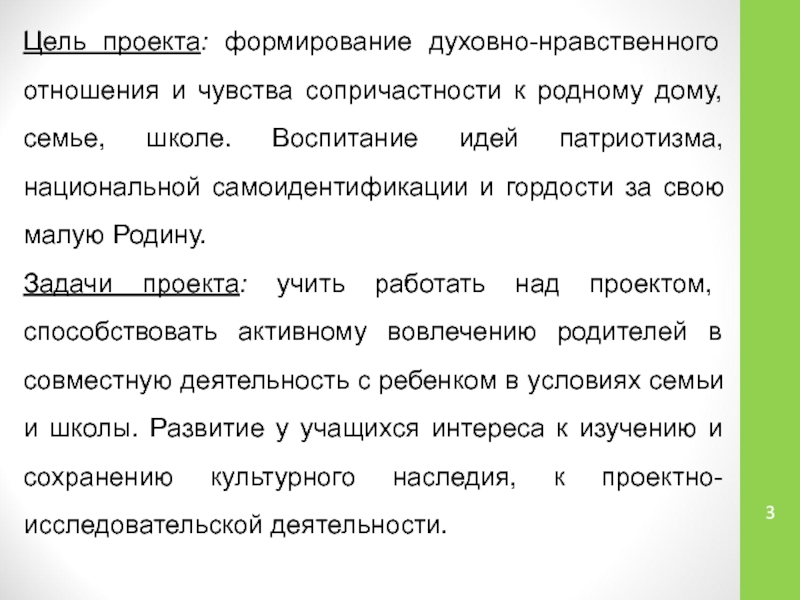 Цель проекта: формирование духовно-нравственного отношения и чувства сопричастности к родному дому, семье, школе. Воспитание идей патриотизма, национальной самоидентификации и гордости за свою малую Родину.

Задачи проекта: учить работать над проектом, способствовать активному вовлечению родителей в совместную деятельность с ребенком в условиях семьи и школы. Развитие у учащихся интереса к изучению и сохранению культурного наследия, к проектно-исследовательской деятельности.

3